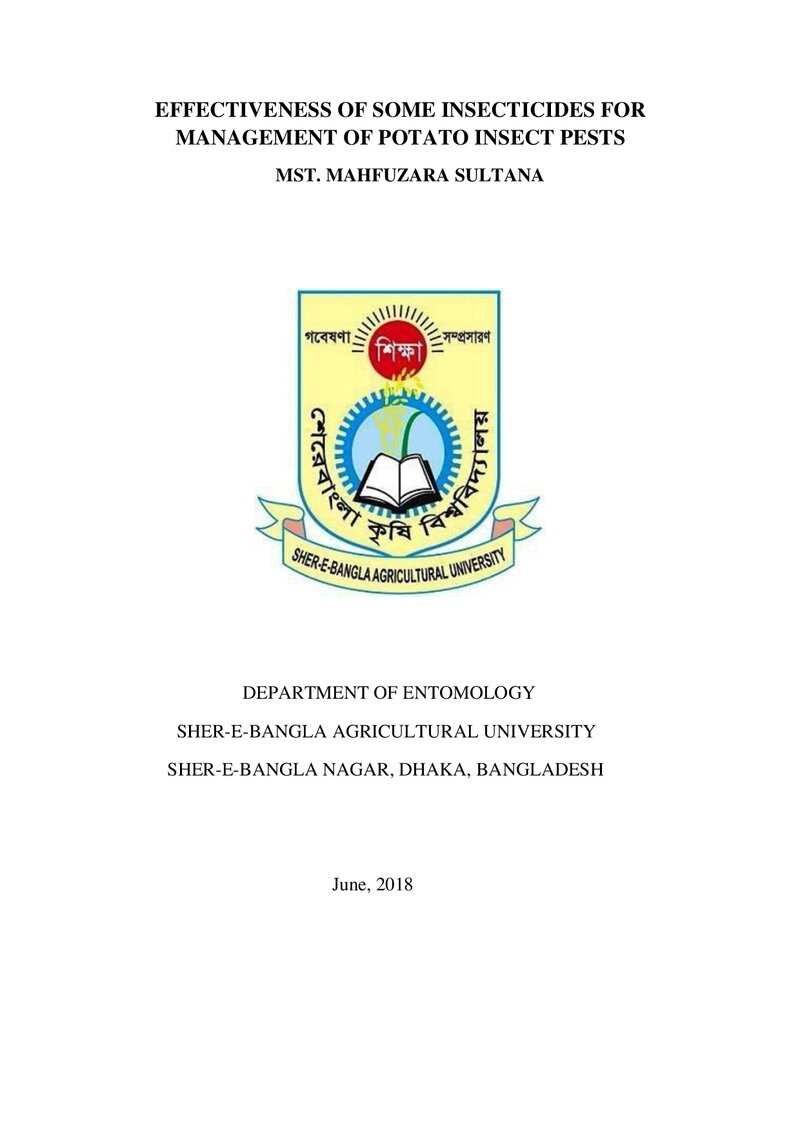 EFFECTIVENESS OF SOME INSECTICIDES FOR MANAGEMENT OF POTATO INSECT PESTS

MST. MAHFUZARA SULTANA

গবেষণা শিক্ষা সম্প্রসারণ

শেরেবাংলা কৃষি বিশ্ববিদ্যালয়

SHER-E-BANGLA AGRICULTURAL UNIVERSITY

DEPARTMENT OF ENTOMOLOGY

SHER-E-BANGLA AGRICULTURAL UNIVERSITY

SHER-E-BANGLA NAGAR, DHAKA, BANGLADESH

June, 2018